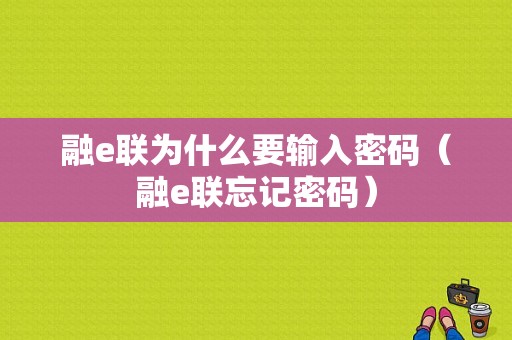 融e联为什么要输入密码（融e联忘记密码）